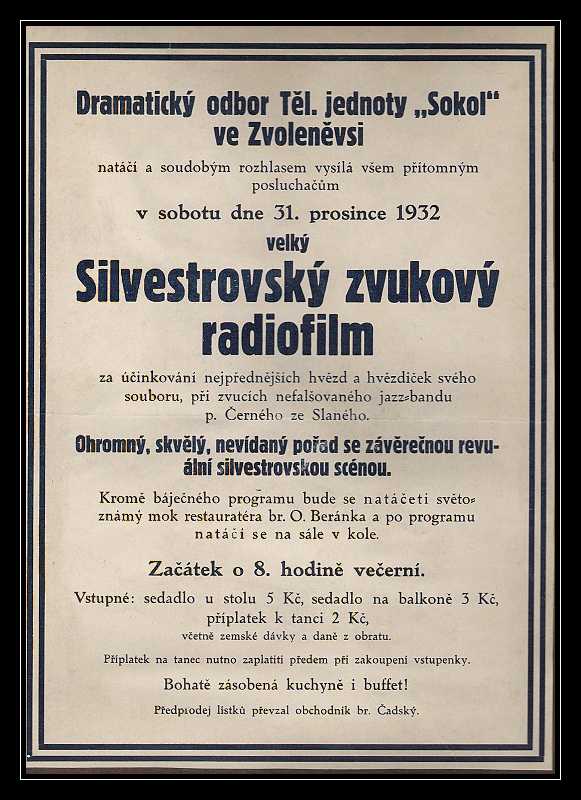 Dramatický odbor Těl. jednoty „Sokol“ ve Zvoleněvsi

natáčí a soudobým rozhlasem vysílá všem přítomným posluchačům

v sobotu dne 31. prosince 1932

velký

Silvestrovský zvukový radiofilm

za účinkování nejpřednějších hvězd a hvězdiček svého souboru, při zvucích nefalšovaného jazz-bandu p. Černého ze Slaného.

Ohromný, skvělý, nevídaný pořad se závěrečnou revuální silvestrovskou scénou.

Kromě báječného programu bude se natáčeti světoznámý mok restauratéra br. O. Beránka a po programu natáčí se na sále v kole.

Začátek o 8. hodině večerní.

Vstupné: sedadlo u stolu 5 Kč, sedadlo na balkoně 3 Kč, příplatek k tanci 2 Kč, včetně zemské dávky a daně z obratu.

Příplatek na tanec nutno zaplatiti předem při zakoupení vstupenky.

Bohatě zásobená kuchyně i buffet!

Předprodej lístků převzal obchodník br. Čadský.